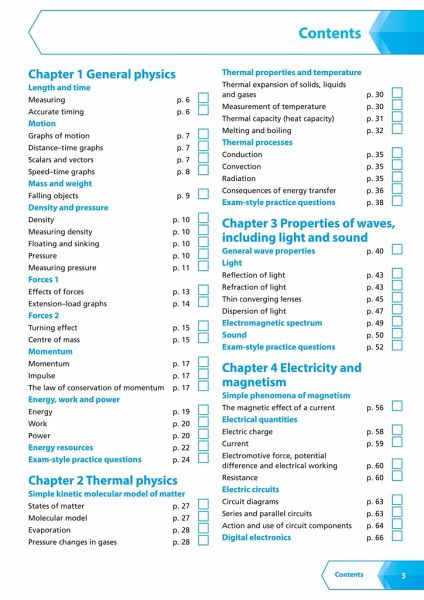 Contents

Chapter 1 General physics

Length and time

Measuring p. 6

Accurate timing p. 6

Motion

Graphs of motion p. 7

Distance–time graphs p. 7

Scalars and vectors p. 7

Speed–time graphs p. 8

Mass and weight

Falling objects p. 9

Density and pressure

Density p. 10

Measuring density p. 10

Floating and sinking p. 10

Pressure p. 10

Measuring pressure p. 11

Forces 1

Effects of forces p. 13

Extension–load graphs p. 14

Forces 2

Turning effect p. 15

Centre of mass p. 15

Momentum

Momentum p. 17

Impulse p. 17

The law of conservation of momentum p. 17

Energy, work and power

Energy p. 19

Work p. 20

Power p. 20

Energy resources p. 22

Exam-style practice questions p. 24

Chapter 2 Thermal physics

Simple kinetic molecular model of matter

States of matter p. 27

Molecular model p. 27

Evaporation p. 28

Pressure changes in gases p. 28

Thermal properties and temperature

Thermal expansion of solids, liquids and gases p. 30

Measurement of temperature p. 30

Thermal capacity (heat capacity) p. 31

Melting and boiling p. 32

Thermal processes

Conduction p. 35

Convection p. 35

Radiation p. 35

Consequences of energy transfer p. 36

Exam-style practice questions p. 38

Chapter 3 Properties of waves, including light and sound

General wave properties p. 40

Light

Reflection of light p. 43

Refraction of light p. 43

Thin converging lenses p. 45

Dispersion of light p. 47

Electromagnetic spectrum p. 49

Sound p. 50

Exam-style practice questions p. 52

Chapter 4 Electricity and magnetism

Simple phenomena of magnetism

The magnetic effect of a current p. 56

Electrical quantities

Electric charge p. 58

Current p. 59

Electromotive force, potential difference and electrical working p. 60

Resistance p. 60

Electric circuits

Circuit diagrams p. 63

Series and parallel circuits p. 63

Action and use of circuit components p. 64

Digital electronics p. 66

Contents 3